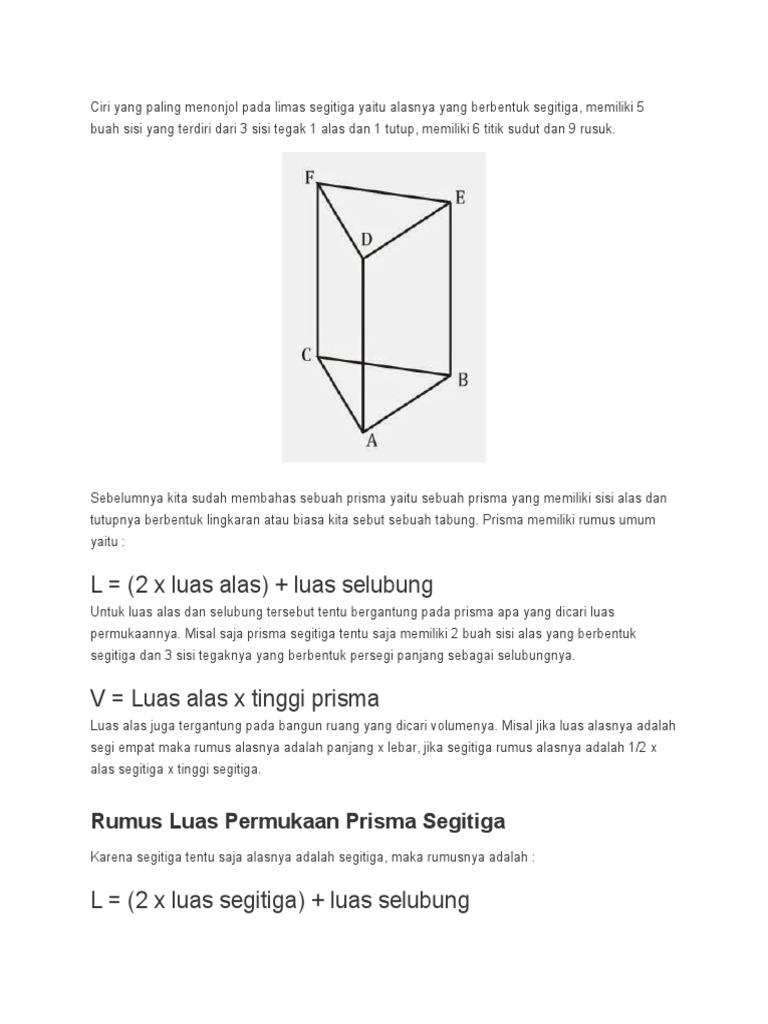 Ciri yang paling menonjol pada limas segitiga yaitu alasnya yang berbentuk segitiga, memiliki 5 buah sisi yang terdiri dari 3 sisi tegak 1 alas dan 1 tutup, memiliki 6 titik sudut dan 9 rusuk.

F
E
D
C
B
A

Sebelumnya kita sudah membahas sebuah prisma yaitu sebuah prisma yang memiliki sisi alas dan tutupnya berbentuk lingkaran atau biasa kita sebut sebuah tabung. Prisma memiliki rumus umum yaitu :

L = (2 x luas alas) + luas selubung

Untuk luas alas dan selubung tersebut tentu bergantung pada prisma apa yang dicari luas permukaannya. Misal saja prisma segitiga tentu saja memiliki 2 buah sisi alas yang berbentuk segitiga dan 3 sisi tegaknya yang berbentuk persegi panjang sebagai selubungnya.

V = Luas alas x tinggi prisma

Luas alas juga tergantung pada bangun ruang yang dicari volumenya. Misal jika luas alasnya adalah segi empat maka rumus alasnya adalah panjang x lebar, jika segitiga rumus alasnya adalah 1/2 x alas segitiga x tinggi segitiga.

Rumus Luas Permukaan Prisma Segitiga

Karena segitiga tentu saja alasnya adalah segitiga, maka rumusnya adalah :

L = (2 x luas segitiga) + luas selubung